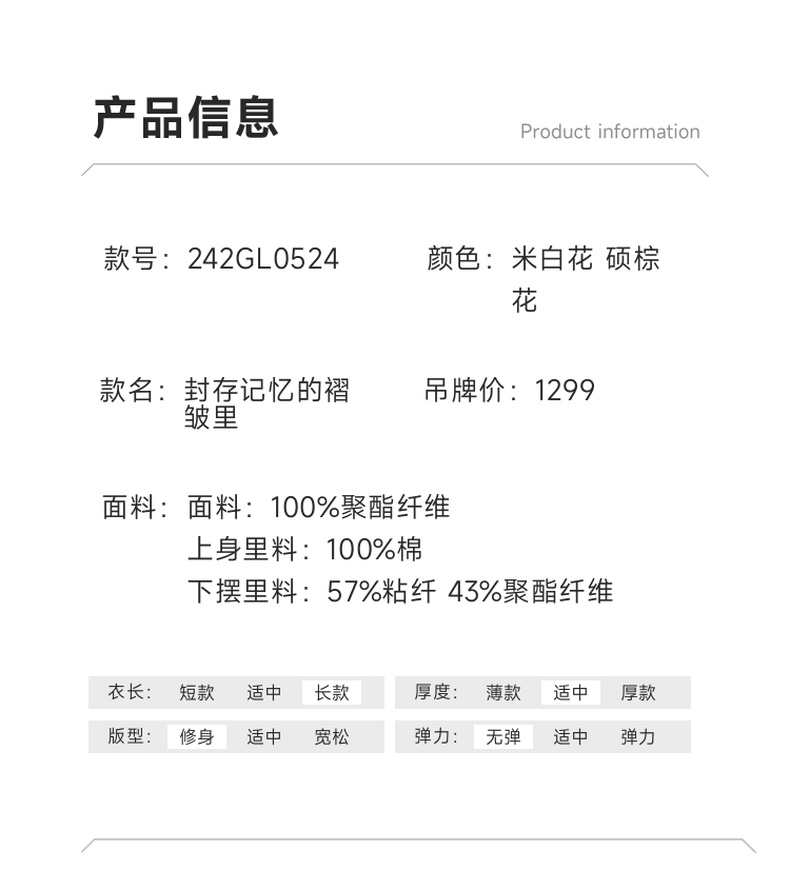 产品信息

Product information

款号：242GL0524

颜色：米白花 硕棕花

款名：封存记忆的褶皱里

吊牌价：1299

面料：面料：100%聚酯纤维
上身里料：100%棉
下摆里料：57%粘纤 43%聚酯纤维

衣长： 短款 适中 长款

厚度： 薄款 适中 厚款

版型： 修身 适中 宽松

弹力： 无弹 适中 弹力